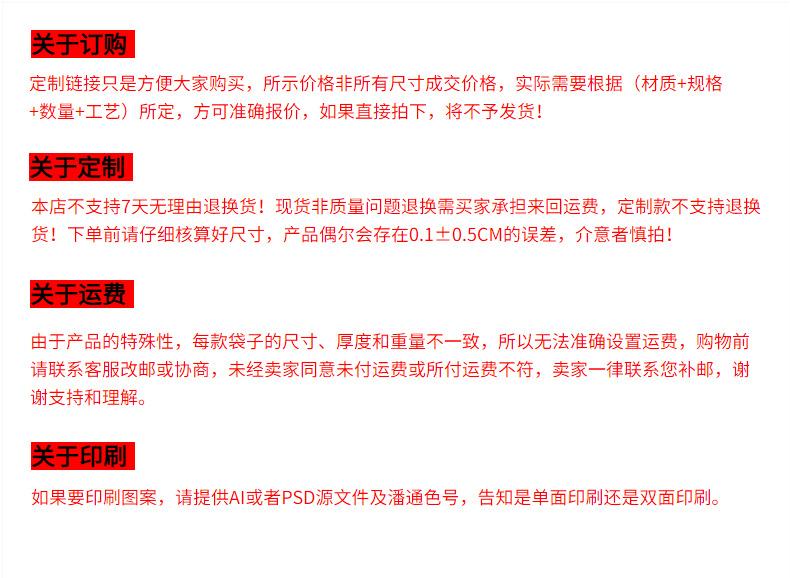 关于订购

定制链接只是方便大家购买，所示价格非所有尺寸成交价格，实际需要根据（材质+规格+数量+工艺）所定，方可准确报价，如果直接拍下，将不予发货！

关于定制

本店不支持7天无理由退换货！现货非质量问题退换需买家承担来回运费，定制款不支持退换货！下单前请仔细核算好尺寸，产品偶尔会存在0.1±0.5CM的误差，介意者慎拍！

关于运费

由于产品的特殊性，每款袋子的尺寸、厚度和重量不一致，所以无法准确设置运费，购物前请联系客服改邮或协商，未经卖家同意未付运费或所付运费不符，卖家一律联系您补邮，谢谢支持和理解。

关于印刷

如果要印刷图案，请提供AI或者PSD源文件及潘通色号，告知是单面印刷还是双面印刷。